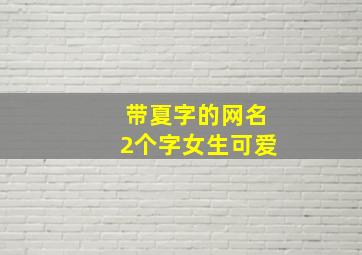 带夏字的网名
2个字女生可爱